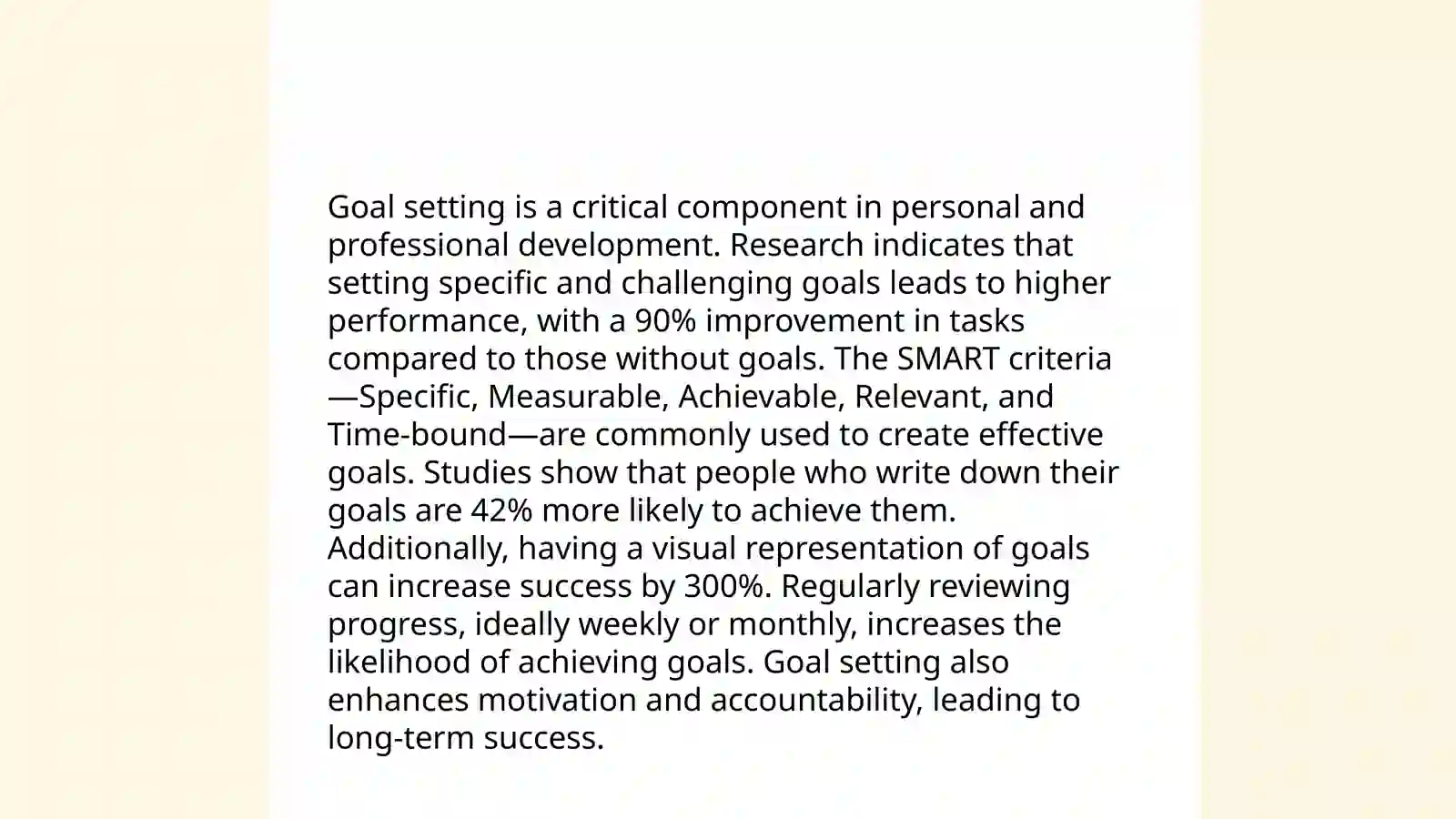 Goal setting is a critical component in personal and professional development. Research indicates that setting specific and challenging goals leads to higher performance, with a 90% improvement in tasks compared to those without goals. The SMART criteria—Specific, Measurable, Achievable, Relevant, and Time-bound—are commonly used to create effective goals. Studies show that people who write down their goals are 42% more likely to achieve them. Additionally, having a visual representation of goals can increase success by 300%. Regularly reviewing progress, ideally weekly or monthly, increases the likelihood of achieving goals. Goal setting also enhances motivation and accountability, leading to long-term success.